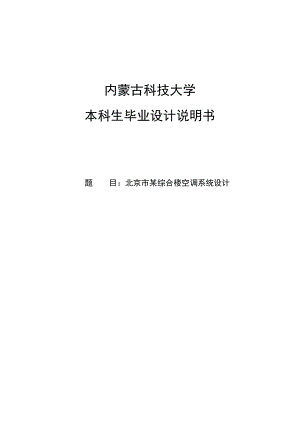 内蒙古科技大学

本科生毕业设计说明书

题　　目：北京市某综合楼空调系统设计